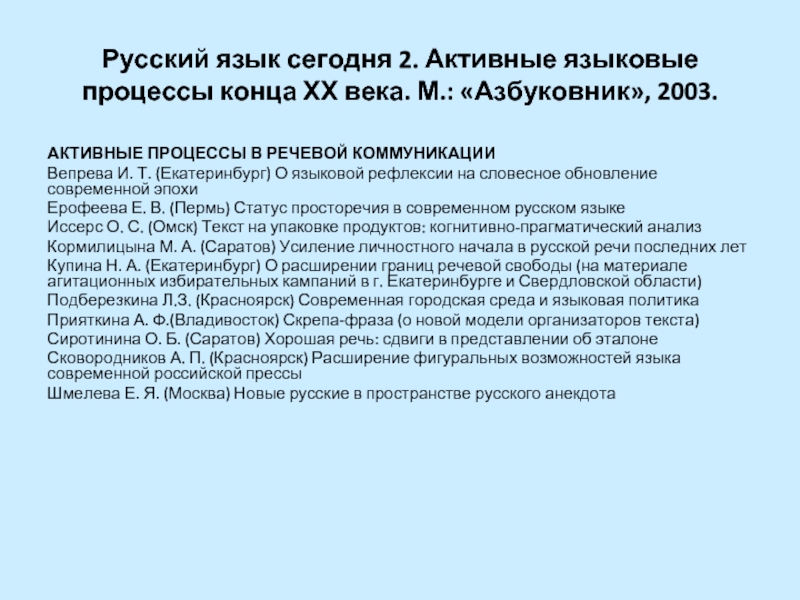 Русский язык сегодня 2. Активные языковые процессы конца XX века. М.: «Азбуковник», 2003.

АКТИВНЫЕ ПРОЦЕССЫ В РЕЧЕВОЙ КОММУНИКАЦИИ
Вепрева И. Т. (Екатеринбург) О языковой рефлексии на словесное обновление современной эпохи
Ерофеева Е. В. (Пермь) Статус просторечия в современном русском языке
Иссерс О. С. (Омск) Текст на упаковке продуктов: когнитивно-прагматический анализ
Кормилицына М. А. (Саратов) Усиление личностного начала в русской речи последних лет
Купина Н. А. (Екатеринбург) О расширении границ речевой свободы (на материале агитационных избирательных кампаний в г. Екатеринбурге и Свердловской области)
Подберезкина Л.З. (Красноярск) Современная городская среда и языковая политика
Прияткина А. Ф.(Владивосток) Скрепа-фраза (о новой модели организаторов текста)
Сиротинина О. Б. (Саратов) Хорошая речь: сдвиги в представлении об эталоне
Сковородников А. П. (Красноярск) Расширение фигуральных возможностей языка современной российской прессы
Шмелева Е. Я. (Москва) Новые русские в пространстве русского анекдота